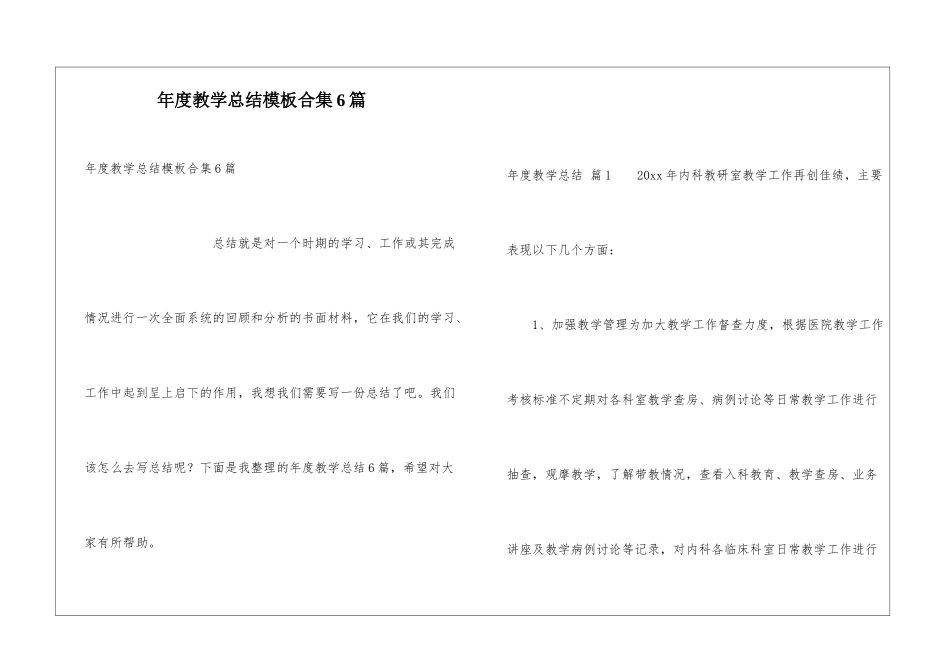 年度教学总结模板合集6篇

年度教学总结模板合集6篇

总结就是对一个时期的学习、工作或其完成情况进行一次全面系统的回顾和分析的书面材料，它在我们的学习、工作中起到呈上启下的作用，我想我们需要写一份总结了吧。我们该怎么去写总结呢？下面是我整理的年度教学总结6篇，希望对大家有所帮助。

年度教学总结 篇1 20xx年内科教研室教学工作再创佳绩，主要表现以下几个方面：

1、加强教学管理为加大教学工作督查力度，根据医院教学工作考核标准不定期对各科室教学查房、病例讨论等日常教学工作进行抽查，观摩教学，了解带教情况，查看入科教育、教学查房、业务讲座及教学病例讨论等记录，对内科各临床科室日常教学工作进行